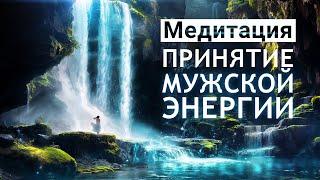 Медитация
ПРИНЯТИЕ
МУЖСКОЙ
ЭНЕРГИИ